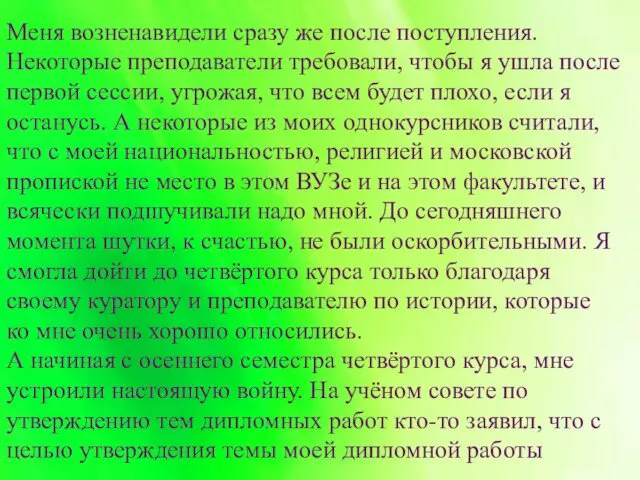 Меня возненавидели сразу же после поступления. Некоторые преподаватели требовали, чтобы я ушла после первой сессии, угрожая, что всем будет плохо, если я останусь. А некоторые из моих однокурсников считали, что с моей национальностью, религией и московской пропиской не место в этом ВУЗе и на этом факультете, и всячески подшучивали надо мной. До сегодняшнего момента шутки, к счастью, не были оскорбительными. Я смогла дойти до четвёртого курса только благодаря своему куратору и преподавателю по истории, которые ко мне очень хорошо относились.
А начиная с осеннего семестра четвёртого курса, мне устроили настоящую войну. На учёном совете по утверждению тем дипломных работ кто-то заявил, что с целью утверждения темы моей дипломной работы